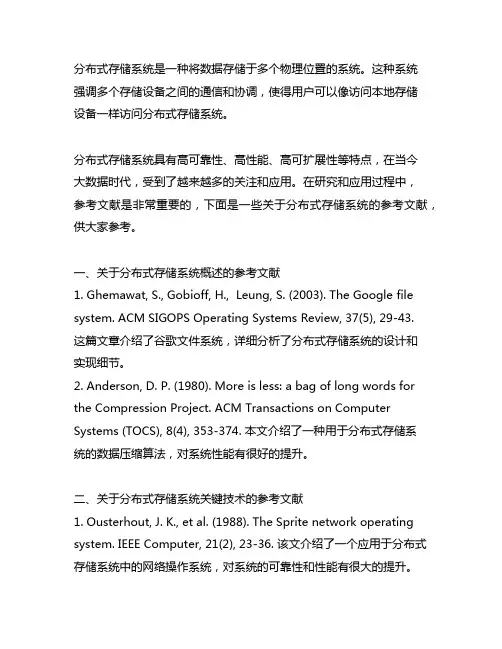 分布式存储系统是一种将数据存储于多个物理位置的系统。这种系统强调多个存储设备之间的通信和协调，使得用户可以像访问本地存储设备一样访问分布式存储系统。

分布式存储系统具有高可靠性、高性能、高可扩展性等特点，在当今大数据时代，受到了越来越多的关注和应用。在研究和应用过程中，参考文献是非常重要的，下面是一些关于分布式存储系统的参考文献，供大家参考。

一、关于分布式存储系统概述的参考文献
1. Ghemawat, S., Gobioff, H., Leung, S. (2003). The Google file system. ACM SIGOPS Operating Systems Review, 37(5), 29-43. 这篇文章介绍了谷歌文件系统，详细分析了分布式存储系统的设计和实现细节。
2. Anderson, D. P. (1980). More is less: a bag of long words for the Compression Project. ACM Transactions on Computer Systems (TOCS), 8(4), 353-374. 本文介绍了一种用于分布式存储系统的数据压缩算法，对系统性能有很好的提升。

二、关于分布式存储系统关键技术的参考文献
1. Ousterhout, J. K., et al. (1988). The Sprite network operating system. IEEE Computer, 21(2), 23-36. 该文介绍了一个应用于分布式存储系统中的网络操作系统，对系统的可靠性和性能有很大的提升。